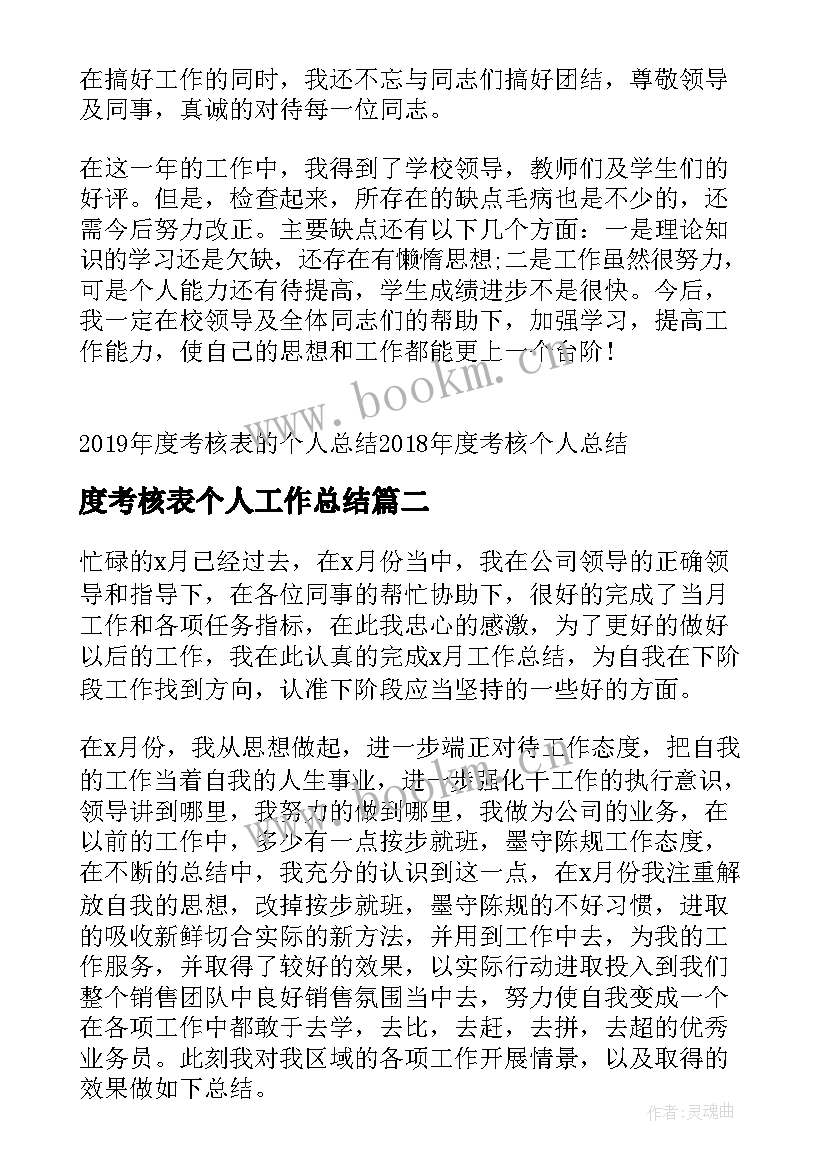 在搞好工作的同时，我还不忘与同志们搞好团结，尊敬领导及同事，真诚的对待每一位同志。

在这一年的工作中，我得到了学校领导，教师们及学生们的好评。但是，检查起来，所存在的缺点毛病也是不少的，还需今后努力改正。主要缺点还有以下几个方面：一是理论知识的学习还是欠缺，还存在有懒惰思想;二是工作虽然很努力，可是个人能力还有待提高，学生成绩进步不是很快。今后，我一定在校领导及全体同志们的帮助下，加强学习，提高工作能力，使自己的思想和工作都能更上一个台阶！

www.bookm.cn

2019年度考核表的个人总结2018年度考核个人总结

度考核表个人工作总结篇二

忙碌的x月已经过去，在x月份当中，我在公司领导的正确领导和指导下，在各位同事的帮忙协助下，很好的完成了当月工作和各项任务指标，在此我忠心的感激，为了更好的做好以后的工作，我在此认真的完成x月工作总结，为自我在下阶段工作找到方向，认准下阶段应当坚持的一些好的方面。

在x月份，我从思想做起，进一步端正对待工作态度，把自我的工作当着自我的人生事业，进一步强化干工作的执行意识，领导讲到哪里，我努力的做到哪里，我做为公司的业务，在以前的工作中，多少有一点按步就班，墨守陈规工作态度，在不断的总结中，我充分的认识到这一点，在x月份我注重解放自我的思想，改掉按步就班，墨守陈规的不好习惯，进取的吸收新鲜切合实际的新方法，并用到工作中去，为我的工作服务，并取得了较好的效果，以实际行动进取投入到我们整个销售团队中良好销售氛围当中去，努力使自我变成一个在各项工作中都敢于去学，去比，去赶，去拼，去超的优秀业务员。此刻我对我区域的各项工作开展情景，以及取得的效果做如下总结。

作者：灵魂曲